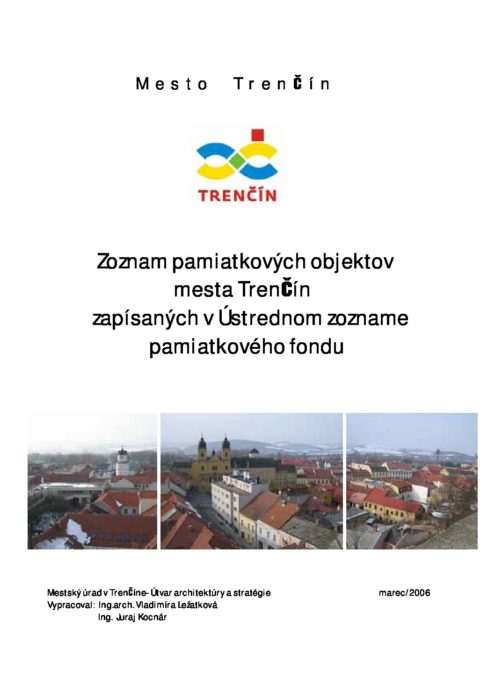 Mesto Trenčín

TRENČÍN

Zoznam pamiatkových objektov mesta Trenčín zapísaných v Ústrednom zozname pamiatkového fondu

Mestský úrad v Trenčíne- Útvar architektúry a stratégie marec/2006
Vypracoval: Ing.arch. Vladimíra Ležatková
Ing. Juraj Kocnár